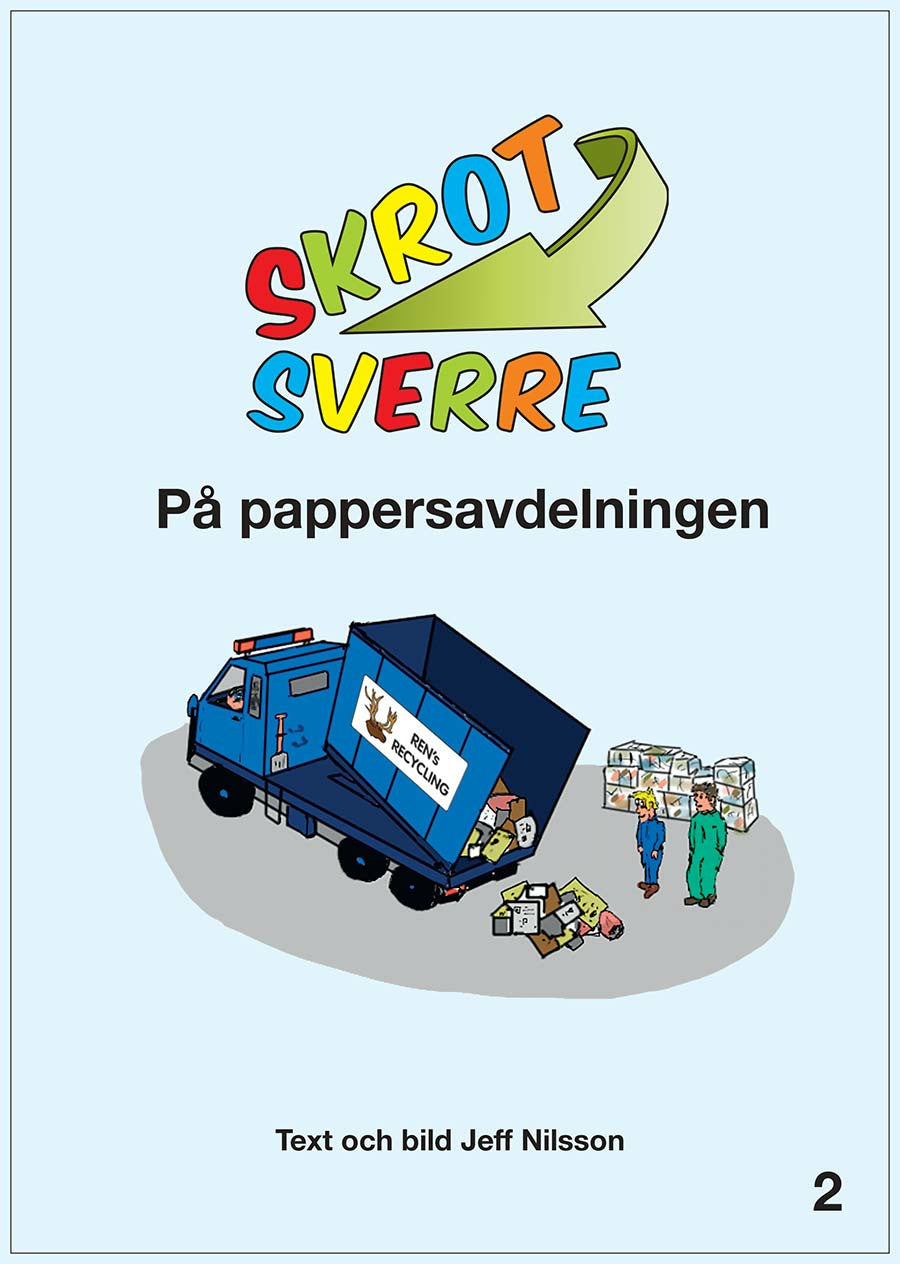 SKROT
SVERRE

På pappersavdelningen

REN's
RECYCLING

Text och bild Jeff Nilsson

2